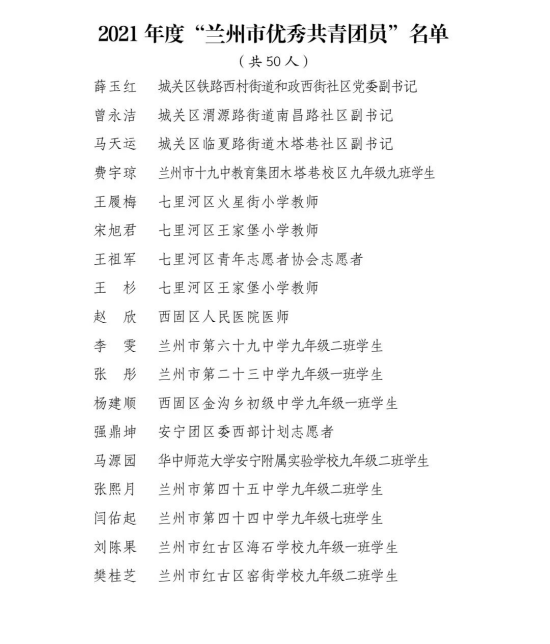 2021 年度“兰州市优秀共青团员”名单

（共 50 人）

薛玉红　城关区铁路西村街道和政西街社区党委副书记

曾永洁　城关区渭源路街道南昌路社区副书记

马天运　城关区临夏路街道木塔巷社区副书记

费宇琼　兰州市十九中教育集团木塔巷校区九年级九班学生

王履梅　七里河区火星街小学教师

宋旭君　七里河区王家堡小学教师

王祖军　七里河区青年志愿者协会志愿者

王　杉　七里河区王家堡小学教师

赵　欣　西固区人民医院医师

李　雯　兰州市第六十九中学九年级二班学生

张　彤　兰州市第二十三中学九年级一班学生

杨建顺　西固区金沟乡初级中学九年级一班学生

强鼎坤　安宁团区委西部计划志愿者

马源园　华中师范大学安宁附属实验学校九年级二班学生

张熙月　兰州市第四十五中学九年级二班学生

闫佑起　兰州市第四十四中学九年级七班学生

刘陈果　兰州市红古区海石学校九年级一班学生

樊桂芝　兰州市红古区窑街学校九年级二班学生